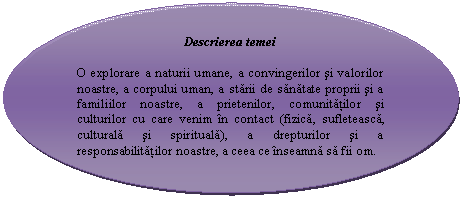 Descrierea temei

O explorare a naturii umane, a convingerilor şi valorilor noastre, a corpului uman, a stării de sănătate proprii şi a familiilor noastre, a prietenilor, comunităţilor şi culturilor cu care venim în contact (fizică, sufletească, culturală şi spirituală), a drepturilor şi a responsabilităţilor noastre, a ceea ce înseamnă să fii om.